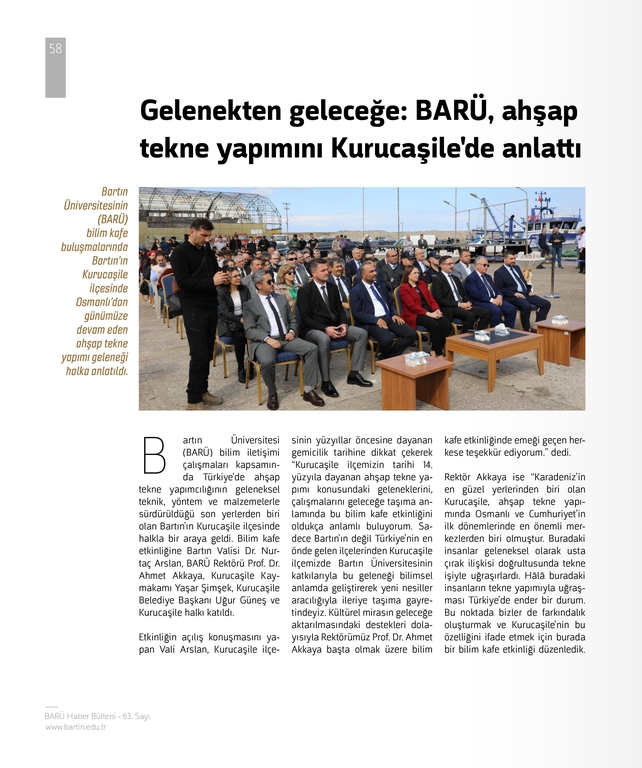 58

Gelenekten geleceğe: BARÜ, ahşap tekne yapımını Kurucaşile'de anlattı

Bartın Üniversitesinin (BARÜ) bilim kafe buluşmalarında Bartın'ın Kurucaşile ilçesinde Osmanlı'dan günümüze devam eden ahşap tekne yapımı geleneği halka anlatıldı.

Bartın Üniversitesi (BARÜ) bilim iletişimi çalışmaları kapsamında Türkiye'de ahşap tekne yapımcılığının geleneksel teknik, yöntem ve malzemelerle sürdürüldüğü son yerlerden biri olan Bartın'ın Kurucaşile ilçesinde halkla bir araya geldi. Bilim kafe etkinliğine Bartın Valisi Dr. Nurtaç Arslan, BARÜ Rektörü Prof. Dr. Ahmet Akkaya, Kurucaşile Kaymakamı Yaşar Şimşek, Kurucaşile Belediye Başkanı Uğur Güneş ve Kurucaşile halkı katıldı.

Etkinliğin açılış konuşmasını yapan Vali Arslan, Kurucaşile ilçesinin yüzyıllar öncesine dayanan gemicilik tarihine dikkat çekerek "Kurucaşile ilçemizin tarihi 14. yüzyıla dayanan ahşap tekne yapımı konusundaki geleneklerini, çalışmalarını geleceğe taşıma anlamında bu bilim kafe etkinliğini oldukça anlamlı buluyorum. Sadece Bartın'ın değil Türkiye'nin en önde gelen ilçelerinden Kurucaşile ilçemizde Bartın Üniversitesinin katkılarıyla bu geleneği bilimsel anlamda geliştirerek yeni nesiller aracılığıyla ileriye taşıma gayretindeyiz. Kültürel mirasın geleceğe aktarılmasındaki destekleri dolayısıyla Rektörümüz Prof. Dr. Ahmet Akkaya başta olmak üzere bilim kafe etkinliğinde emeği geçen herkese teşekkür ediyorum." dedi.

Rektör Akkaya ise "Karadeniz'in en güzel yerlerinden biri olan Kurucaşile, ahşap tekne yapımında Osmanlı ve Cumhuriyet'in ilk dönemlerinde en önemli merkezlerden biri olmuştur. Buradaki insanlar geleneksel olarak usta çırak ilişkisi doğrultusunda tekne işiyle uğraşırlardı. Hâlâ buradaki insanların tekne yapımıyla uğraşması Türkiye'de ender bir durum. Bu noktada bizler de farkındalık oluşturmak ve Kurucaşile'nin bu özelliğini ifade etmek için burada bir bilim kafe etkinliği düzenledik.

BARÜ Haber Bülteni - 63. Sayı
www.bartin.edu.tr